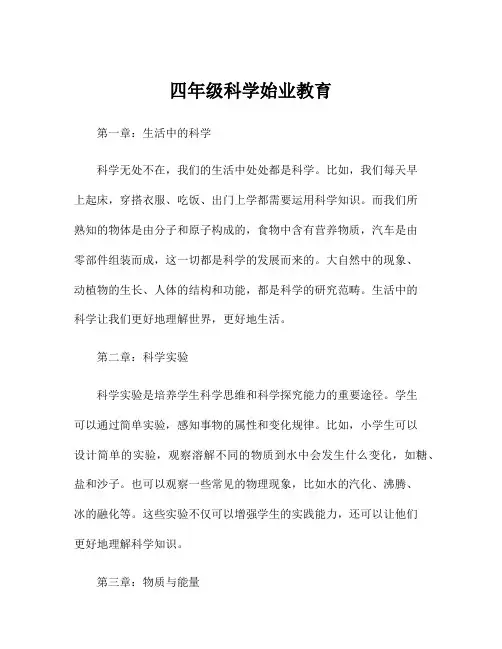 四年级科学始业教育

第一章：生活中的科学

科学无处不在，我们的生活中处处都是科学。比如，我们每天早上起床，穿搭衣服、吃饭、出门上学都需要运用科学知识。而我们所熟知的物体是由分子和原子构成的，食物中含有营养物质，汽车是由零部件组装而成，这一切都是科学的发展而来的。大自然中的现象、动植物的生长、人体的结构和功能，都是科学的研究范畴。生活中的科学让我们更好地理解世界，更好地生活。

第二章：科学实验

科学实验是培养学生科学思维和科学探究能力的重要途径。学生可以通过简单实验，感知事物的属性和变化规律。比如，小学生可以设计简单的实验，观察溶解不同的物质到水中会发生什么变化，如糖、盐和沙子。也可以观察一些常见的物理现象，比如水的汽化、沸腾、冰的融化等。这些实验不仅可以增强学生的实践能力，还可以让他们更好地理解科学知识。

第三章：物质与能量